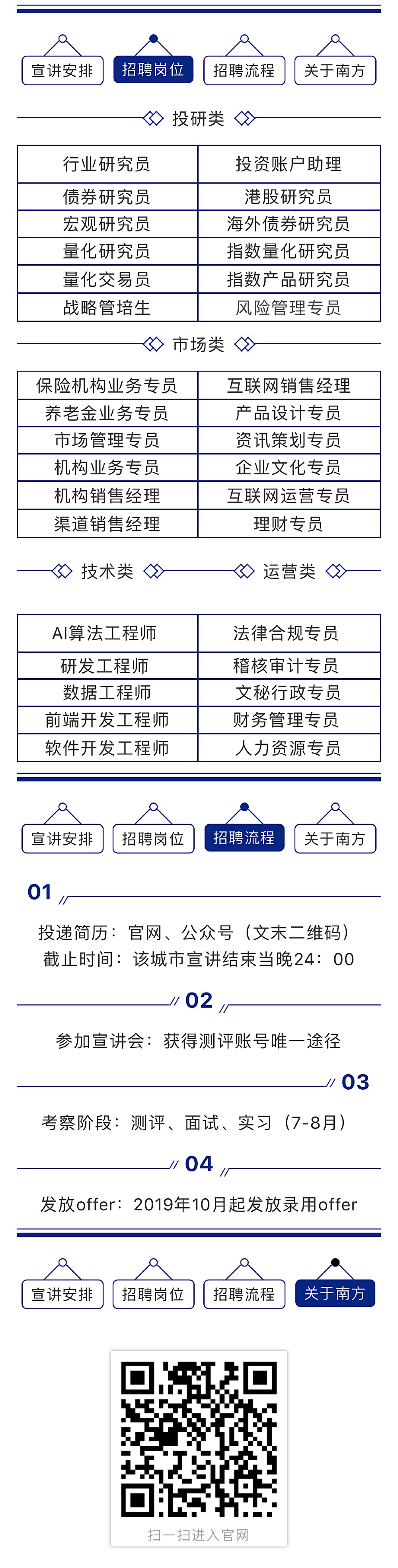 宣讲安排　招聘岗位　招聘流程　关于南方

投研类

| 行业研究员 | 投资账户助理 |
|---|---|
| 债券研究员 | 港股研究员 |
| 宏观研究员 | 海外债券研究员 |
| 量化研究员 | 指数量化研究员 |
| 量化交易员 | 指数产品研究员 |
| 战略管培生 | 风险管理专员 |

市场类

| 保险机构业务专员 | 互联网销售经理 |
|---|---|
| 养老金业务专员 | 产品设计专员 |
| 市场管理专员 | 资讯策划专员 |
| 机构业务专员 | 企业文化专员 |
| 机构销售经理 | 互联网运营专员 |
| 渠道销售经理 | 理财专员 |

技术类　运营类

| AI算法工程师 | 法律合规专员 |
|---|---|
| 研发工程师 | 稽核审计专员 |
| 数据工程师 | 文秘行政专员 |
| 前端开发工程师 | 财务管理专员 |
| 软件开发工程师 | 人力资源专员 |

宣讲安排　招聘岗位　招聘流程　关于南方

01

投递简历：官网、公众号（文末二维码）
截止时间：该城市宣讲结束当晚24：00

02

参加宣讲会：获得测评账号唯一途径

03

考察阶段：测评、面试、实习（7-8月）

04

发放offer：2019年10月起发放录用offer

宣讲安排　招聘岗位　招聘流程　关于南方

扫一扫进入官网